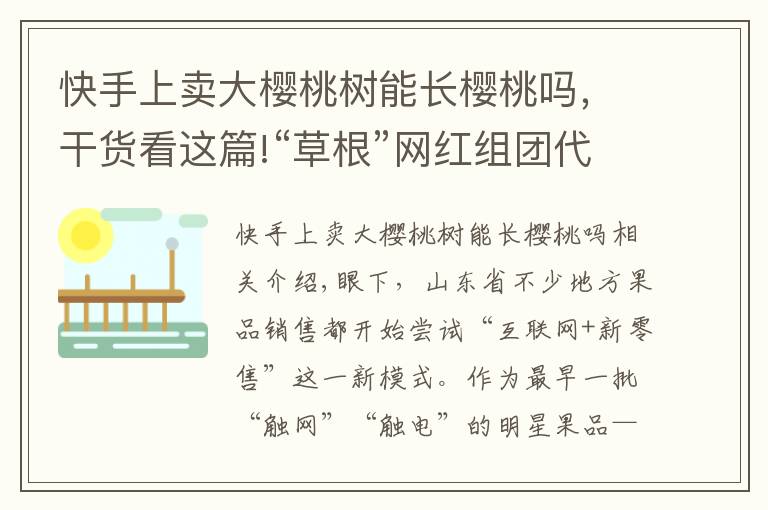 快手上卖大樱桃树能长樱桃吗，干货看这篇!“草根”网红组团代

快手上卖大樱桃树能长樱桃吗相关介绍，眼下，山东省不少地方果品销售都开始尝试“互联网+新零售”这一新模式。作为最早一批“触网”“触电”的明星果品—